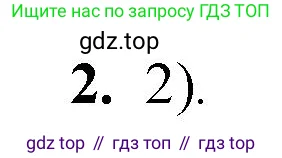 Ищите нас по запросу ГДЗ ТОП

gdz.top

**2.** 2).

gdz top // гдз топ // гдз top